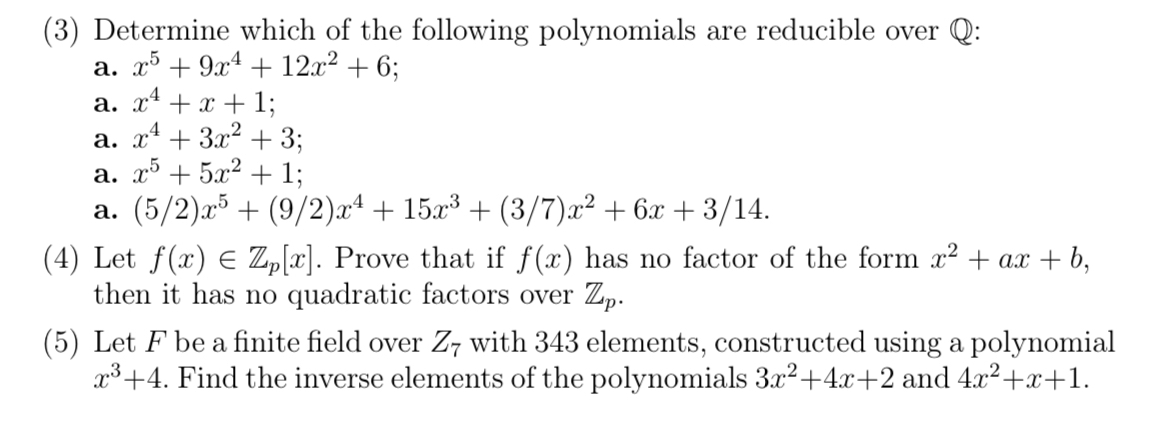 (3) Determine which of the following polynomials are reducible over $\mathbb{Q}$:
a. $x^5 + 9x^4 + 12x^2 + 6$;
a. $x^4 + x + 1$;
a. $x^4 + 3x^2 + 3$;
a. $x^5 + 5x^2 + 1$;
a. $(5/2)x^5 + (9/2)x^4 + 15x^3 + (3/7)x^2 + 6x + 3/14$.

(4) Let $f(x) \in \mathbb{Z}_p[x]$. Prove that if $f(x)$ has no factor of the form $x^2 + ax + b$, then it has no quadratic factors over $\mathbb{Z}_p$.

(5) Let $F$ be a finite field over $Z_7$ with 343 elements, constructed using a polynomial $x^3+4$. Find the inverse elements of the polynomials $3x^2+4x+2$ and $4x^2+x+1$.